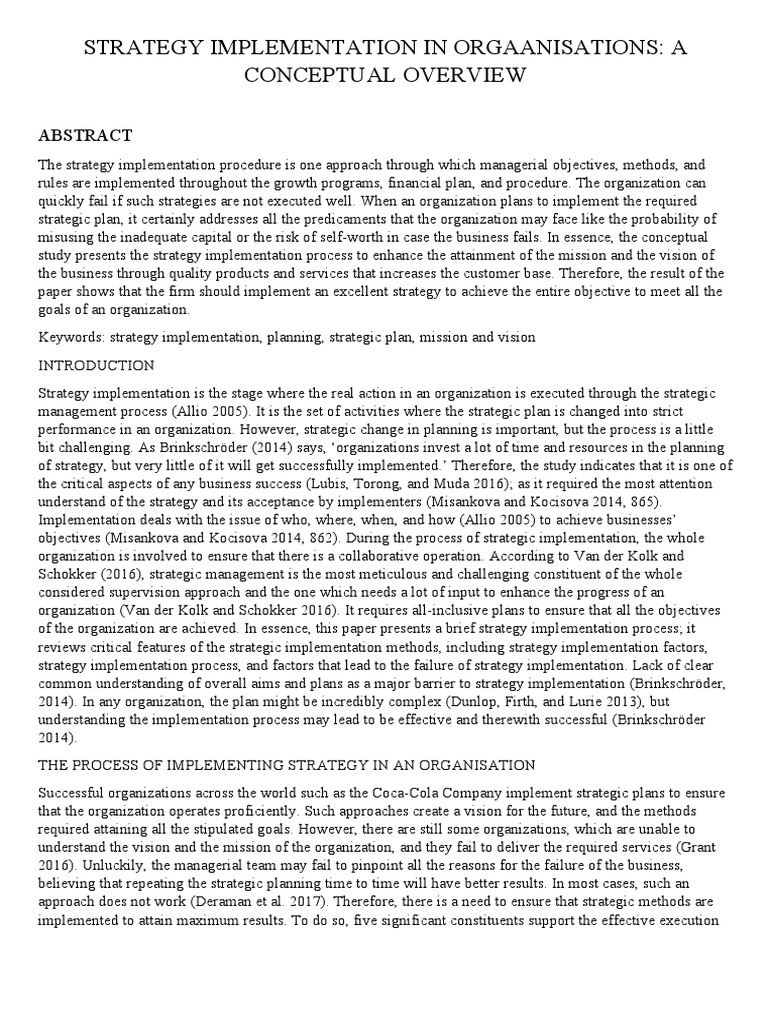 STRATEGY IMPLEMENTATION IN ORGAANISATIONS: A CONCEPTUAL OVERVIEW

ABSTRACT

The strategy implementation procedure is one approach through which managerial objectives, methods, and rules are implemented throughout the growth programs, financial plan, and procedure. The organization can quickly fail if such strategies are not executed well. When an organization plans to implement the required strategic plan, it certainly addresses all the predicaments that the organization may face like the probability of misusing the inadequate capital or the risk of self-worth in case the business fails. In essence, the conceptual study presents the strategy implementation process to enhance the attainment of the mission and the vision of the business through quality products and services that increases the customer base. Therefore, the result of the paper shows that the firm should implement an excellent strategy to achieve the entire objective to meet all the goals of an organization.

Keywords: strategy implementation, planning, strategic plan, mission and vision

INTRODUCTION

Strategy implementation is the stage where the real action in an organization is executed through the strategic management process (Allio 2005). It is the set of activities where the strategic plan is changed into strict performance in an organization. However, strategic change in planning is important, but the process is a little bit challenging. As Brinkschröder (2014) says, 'organizations invest a lot of time and resources in the planning of strategy, but very little of it will get successfully implemented.' Therefore, the study indicates that it is one of the critical aspects of any business success (Lubis, Torong, and Muda 2016); as it required the most attention understand of the strategy and its acceptance by implementers (Misankova and Kocisova 2014, 865). Implementation deals with the issue of who, where, when, and how (Allio 2005) to achieve businesses' objectives (Misankova and Kocisova 2014, 862). During the process of strategic implementation, the whole organization is involved to ensure that there is a collaborative operation. According to Van der Kolk and Schokker (2016), strategic management is the most meticulous and challenging constituent of the whole considered supervision approach and the one which needs a lot of input to enhance the progress of an organization (Van der Kolk and Schokker 2016). It requires all-inclusive plans to ensure that all the objectives of the organization are achieved. In essence, this paper presents a brief strategy implementation process; it reviews critical features of the strategic implementation methods, including strategy implementation factors, strategy implementation process, and factors that lead to the failure of strategy implementation. Lack of clear common understanding of overall aims and plans as a major barrier to strategy implementation (Brinkschröder, 2014). In any organization, the plan might be incredibly complex (Dunlop, Firth, and Lurie 2013), but understanding the implementation process may lead to be effective and therewith successful (Brinkschröder 2014).

THE PROCESS OF IMPLEMENTING STRATEGY IN AN ORGANISATION

Successful organizations across the world such as the Coca-Cola Company implement strategic plans to ensure that the organization operates proficiently. Such approaches create a vision for the future, and the methods required attaining all the stipulated goals. However, there are still some organizations, which are unable to understand the vision and the mission of the organization, and they fail to deliver the required services (Grant 2016). Unluckily, the managerial team may fail to pinpoint all the reasons for the failure of the business, believing that repeating the strategic planning time to time will have better results. In most cases, such an approach does not work (Deraman et al. 2017). Therefore, there is a need to ensure that strategic methods are implemented to attain maximum results. To do so, five significant constituents support the effective execution